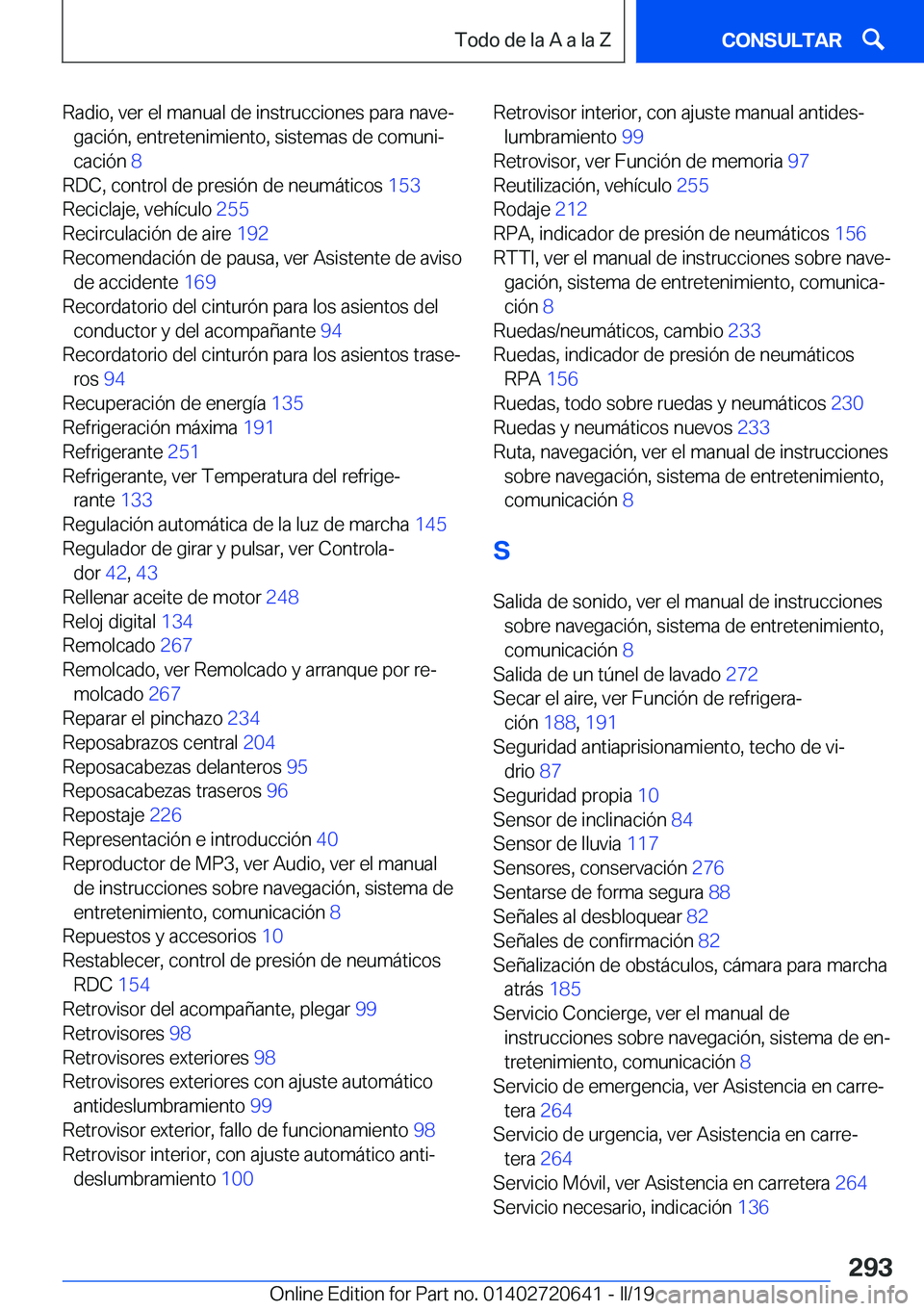 Todo de la A a la Z

CONSULTAR

Radio, ver el manual de instrucciones para navegación, entretenimiento, sistemas de comunicación 8
RDC, control de presión de neumáticos 153
Reciclaje, vehículo 255
Recirculación de aire 192
Recomendación de pausa, ver Asistente de aviso de accidente 169
Recordatorio del cinturón para los asientos del conductor y del acompañante 94
Recordatorio del cinturón para los asientos traseros 94
Recuperación de energía 135
Refrigeración máxima 191
Refrigerante 251
Refrigerante, ver Temperatura del refrigerante 133
Regulación automática de la luz de marcha 145
Regulador de girar y pulsar, ver Controlador 42, 43
Rellenar aceite de motor 248
Reloj digital 134
Remolcado 267
Remolcado, ver Remolcado y arranque por remolcado 267
Reparar el pinchazo 234
Reposabrazos central 204
Reposacabezas delanteros 95
Reposacabezas traseros 96
Repostaje 226
Representación e introducción 40
Reproductor de MP3, ver Audio, ver el manual de instrucciones sobre navegación, sistema de entretenimiento, comunicación 8
Repuestos y accesorios 10
Restablecer, control de presión de neumáticos RDC 154
Retrovisor del acompañante, plegar 99
Retrovisores 98
Retrovisores exteriores 98
Retrovisores exteriores con ajuste automático antideslumbramiento 99
Retrovisor exterior, fallo de funcionamiento 98
Retrovisor interior, con ajuste automático antideslumbramiento 100
Retrovisor interior, con ajuste manual antideslumbramiento 99
Retrovisor, ver Función de memoria 97
Reutilización, vehículo 255
Rodaje 212
RPA, indicador de presión de neumáticos 156
RTTI, ver el manual de instrucciones sobre navegación, sistema de entretenimiento, comunicación 8
Ruedas/neumáticos, cambio 233
Ruedas, indicador de presión de neumáticos RPA 156
Ruedas, todo sobre ruedas y neumáticos 230
Ruedas y neumáticos nuevos 233
Ruta, navegación, ver el manual de instrucciones sobre navegación, sistema de entretenimiento, comunicación 8

S

Salida de sonido, ver el manual de instrucciones sobre navegación, sistema de entretenimiento, comunicación 8
Salida de un túnel de lavado 272
Secar el aire, ver Función de refrigeración 188, 191
Seguridad antiaprisionamiento, techo de vidrio 87
Seguridad propia 10
Sensor de inclinación 84
Sensor de lluvia 117
Sensores, conservación 276
Sentarse de forma segura 88
Señales al desbloquear 82
Señales de confirmación 82
Señalización de obstáculos, cámara para marcha atrás 185
Servicio Concierge, ver el manual de instrucciones sobre navegación, sistema de entretenimiento, comunicación 8
Servicio de emergencia, ver Asistencia en carretera 264
Servicio de urgencia, ver Asistencia en carretera 264
Servicio Móvil, ver Asistencia en carretera 264
Servicio necesario, indicación 136

293

Online Edition for Part no. 01402720641 - II/19 carmanualsonline.info